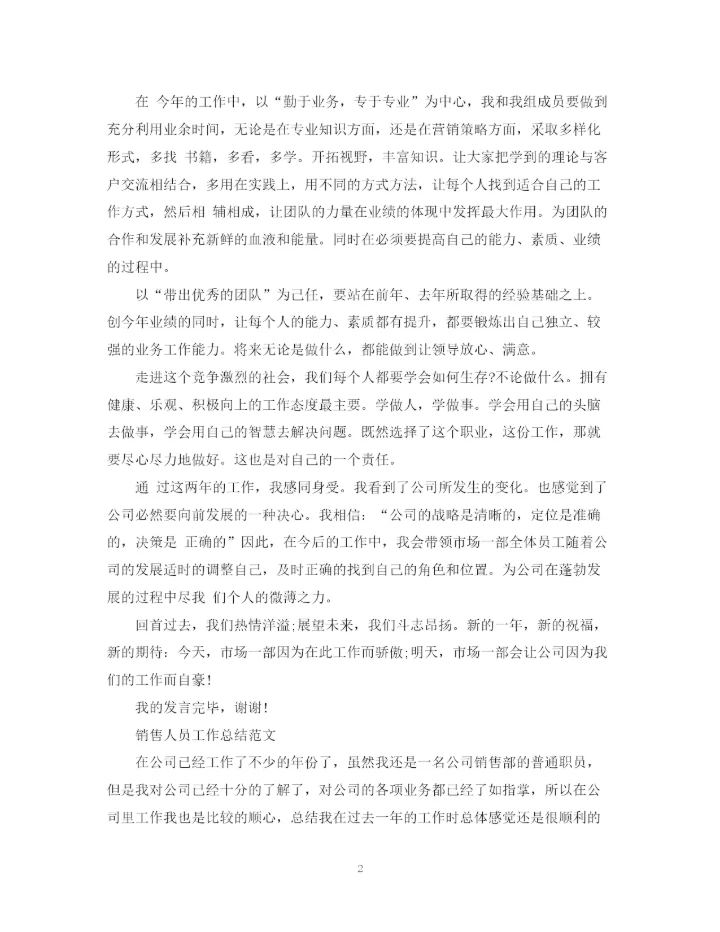 在 今年的工作中，以“勤于业务，专于专业”为中心，我和我组成员要做到充分利用业余时间，无论是在专业知识方面，还是在营销策略方面，采取多样化形式，多找 书籍，多看，多学。开拓视野，丰富知识。让大家把学到的理论与客户交流相结合，多用在实践上，用不同的方式方法，让每个人找到适合自己的工作方式，然后相 辅相成，让团队的力量在业绩的体现中发挥最大作用。为团队的合作和发展补充新鲜的血液和能量。同时在必须要提高自己的能力、素质、业绩的过程中。

以“带出优秀的团队”为己任，要站在前年、去年所取得的经验基础之上。创今年业绩的同时，让每个人的能力、素质都有提升，都要锻炼出自己独立、较强的业务工作能力。将来无论是做什么，都能做到让领导放心、满意。

走进这个竞争激烈的社会，我们每个人都要学会如何生存?不论做什么。拥有健康、乐观、积极向上的工作态度最主要。学做人，学做事。学会用自己的头脑去做事，学会用自己的智慧去解决问题。既然选择了这个职业，这份工作，那就要尽心尽力地做好。这也是对自己的一个责任。

通 过这两年的工作，我感同身受。我看到了公司所发生的变化。也感觉到了公司必然要向前发展的一种决心。我相信：“公司的战略是清晰的，定位是准确的，决策是 正确的”因此，在今后的工作中，我会带领市场一部全体员工随着公司的发展适时的调整自己，及时正确的找到自己的角色和位置。为公司在蓬勃发展的过程中尽我 们个人的微薄之力。

回首过去，我们热情洋溢;展望未来，我们斗志昂扬。新的一年，新的祝福，新的期待：今天，市场一部因为在此工作而骄傲;明天，市场一部会让公司因为我们的工作而自豪!

我的发言完毕，谢谢!

销售人员工作总结范文

在公司已经工作了不少的年份了，虽然我还是一名公司销售部的普通职员，但是我对公司已经十分的了解了，对公司的各项业务都已经了如指掌，所以在公司里工作我也是比较的顺心，总结我在过去一年的工作时总体感觉还是很顺利的

2